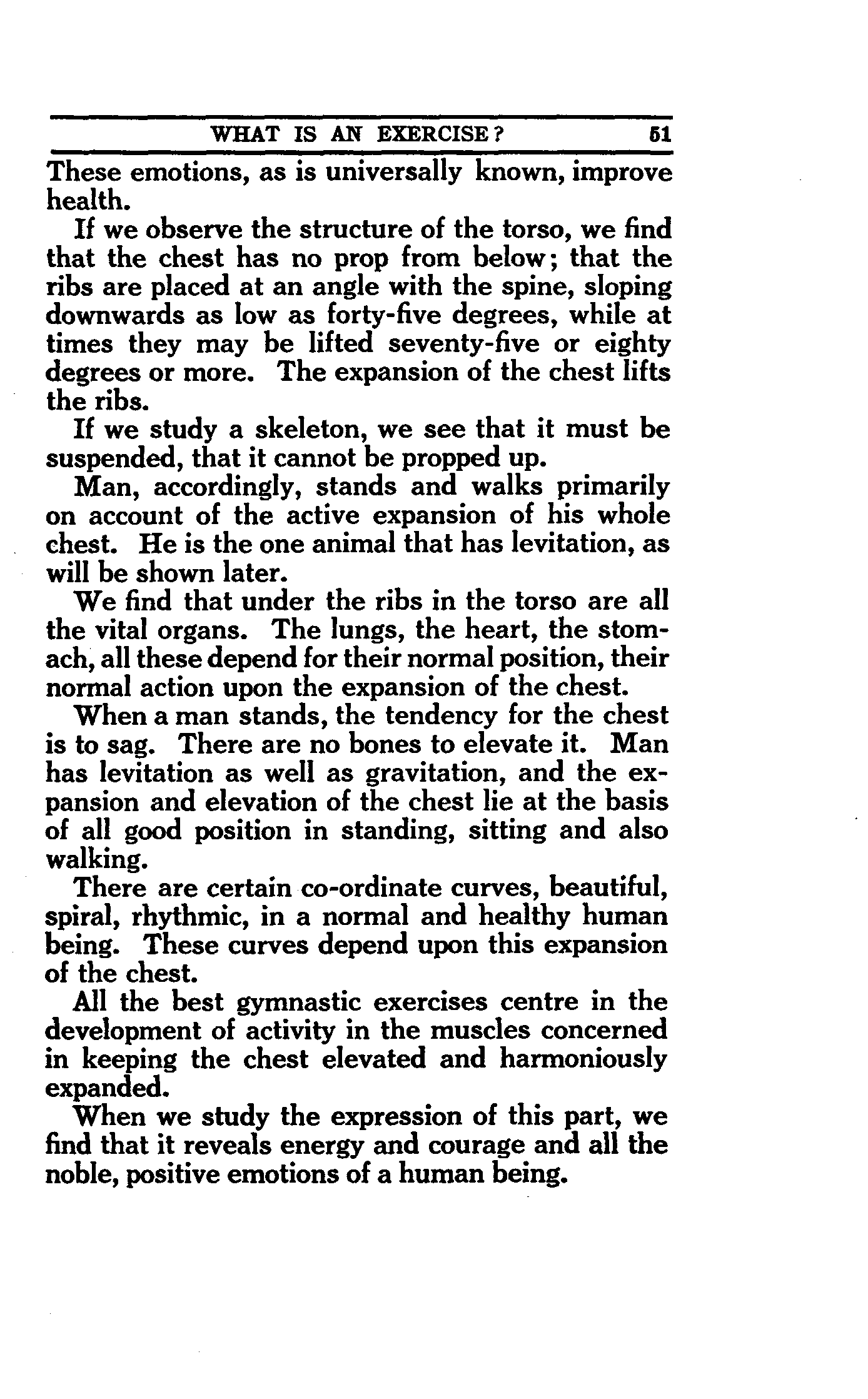 WHAT IS AN EXERCISE? 51

These emotions, as is universally known, improve health.

If we observe the structure of the torso, we find that the chest has no prop from below; that the ribs are placed at an angle with the spine, sloping downwards as low as forty-five degrees, while at times they may be lifted seventy-five or eighty degrees or more. The expansion of the chest lifts the ribs.

If we study a skeleton, we see that it must be suspended, that it cannot be propped up.

Man, accordingly, stands and walks primarily on account of the active expansion of his whole chest. He is the one animal that has levitation, as will be shown later.

We find that under the ribs in the torso are all the vital organs. The lungs, the heart, the stomach, all these depend for their normal position, their normal action upon the expansion of the chest.

When a man stands, the tendency for the chest is to sag. There are no bones to elevate it. Man has levitation as well as gravitation, and the expansion and elevation of the chest lie at the basis of all good position in standing, sitting and also walking.

There are certain co-ordinate curves, beautiful, spiral, rhythmic, in a normal and healthy human being. These curves depend upon this expansion of the chest.

All the best gymnastic exercises centre in the development of activity in the muscles concerned in keeping the chest elevated and harmoniously expanded.

When we study the expression of this part, we find that it reveals energy and courage and all the noble, positive emotions of a human being.